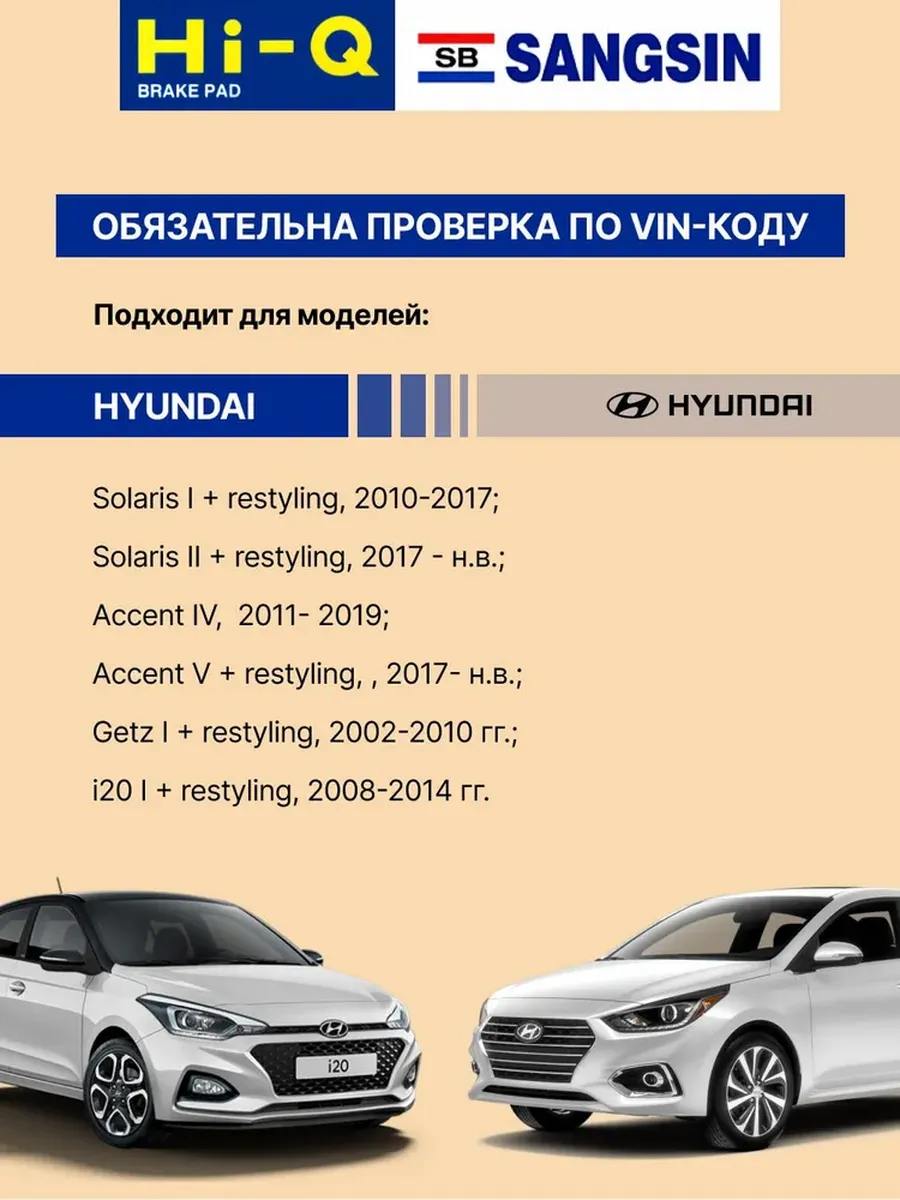 Hi-Q
BRAKE PAD

SB SANGSIN

ОБЯЗАТЕЛЬНА ПРОВЕРКА ПО VIN-КОДУ

Подходит для моделей:

HYUNDAI

HYUNDAI

Solaris I + restyling, 2010-2017;

Solaris II + restyling, 2017 - н.в.;

Accent IV,  2011- 2019;

Accent V + restyling, , 2017- н.в.;

Getz I + restyling, 2002-2010 гг.;

i20 I + restyling, 2008-2014 гг.

i20